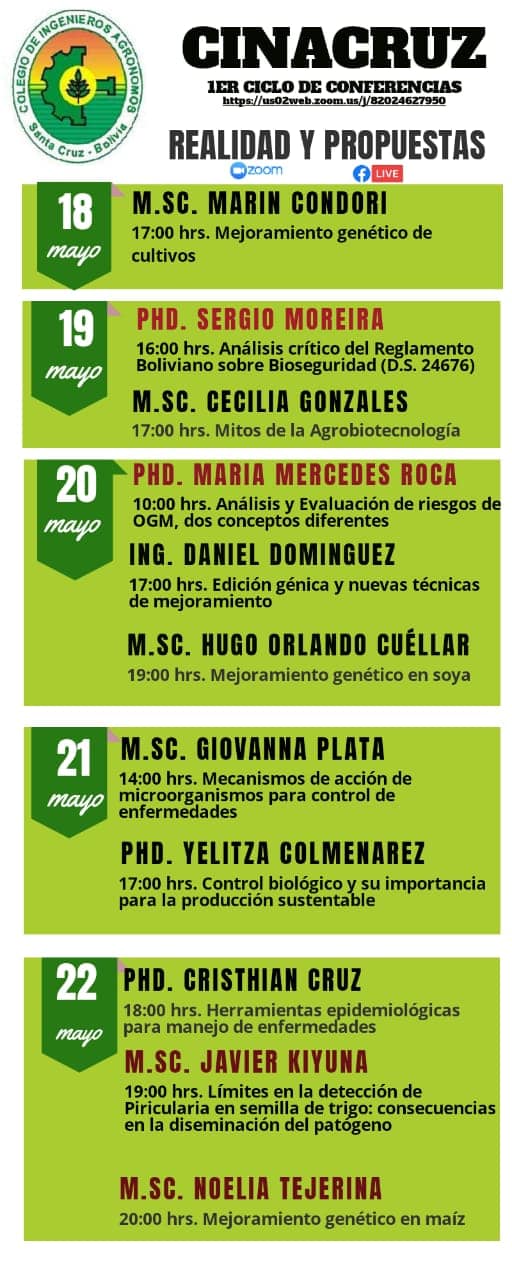 COLEGIO DE INGENIEROS AGRONOMOS
Santa Cruz - Bolivia

CINACRUZ
1ER CICLO DE CONFERENCIAS
https://us02web.zoom.us/j/82024627950

REALIDAD Y PROPUESTAS
zoom
LIVE

18 mayo
M.SC. MARIN CONDORI
17:00 hrs. Mejoramiento genético de cultivos

19 mayo
PHD. SERGIO MOREIRA
16:00 hrs. Análisis crítico del Reglamento Boliviano sobre Bioseguridad (D.S. 24676)
M.SC. CECILIA GONZALES
17:00 hrs. Mitos de la Agrobiotecnología

20 mayo
PHD. MARIA MERCEDES ROCA
10:00 hrs. Análisis y Evaluación de riesgos de OGM, dos conceptos diferentes
ING. DANIEL DOMINGUEZ
17:00 hrs. Edición génica y nuevas técnicas de mejoramiento
M.SC. HUGO ORLANDO CUÉLLAR
19:00 hrs. Mejoramiento genético en soya

21 mayo
M.SC. GIOVANNA PLATA
14:00 hrs. Mecanismos de acción de microorganismos para control de enfermedades
PHD. YELITZA COLMENAREZ
17:00 hrs. Control biológico y su importancia para la producción sustentable

22 mayo
PHD. CRISTHIAN CRUZ
18:00 hrs. Herramientas epidemiológicas para manejo de enfermedades
M.SC. JAVIER KIYUNA
19:00 hrs. Límites en la detección de Piricularia en semilla de trigo: consecuencias en la diseminación del patógeno
M.SC. NOELIA TEJERINA
20:00 hrs. Mejoramiento genético en maíz